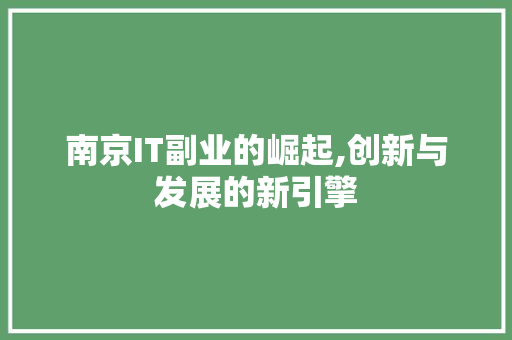 南京IT副业的崛起,创新与发展的新引擎